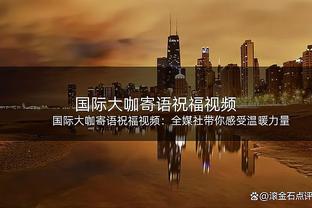 国际大咖寄语祝福视频

国际大咖寄语祝福视频：全媒社带你感受温暖力量

@滚金石点评